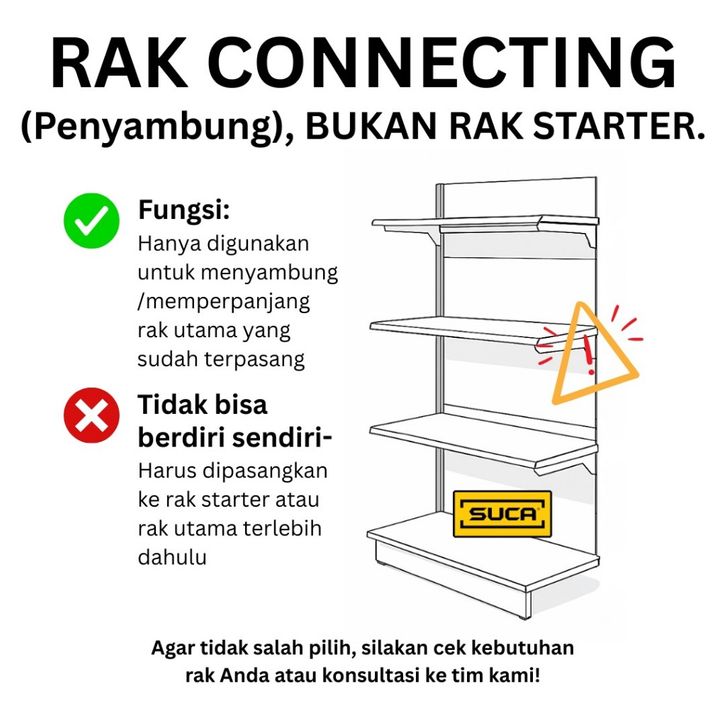 RAK CONNECTING

(Penyambung), BUKAN RAK STARTER.

Fungsi:

Hanya digunakan untuk menyambung /memperpanjang rak utama yang sudah terpasang

Tidak bisa berdiri sendiri-

Harus dipasangkan ke rak starter atau rak utama terlebih dahulu

SUCA

Agar tidak salah pilih, silakan cek kebutuhan rak Anda atau konsultasi ke tim kami!